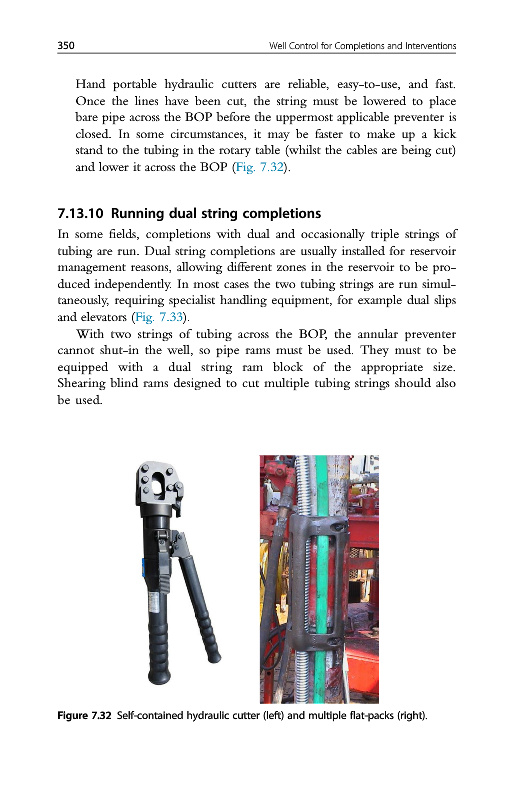 350 Well Control for Completions and Interventions

Hand portable hydraulic cutters are reliable, easy-to-use, and fast. Once the lines have been cut, the string must be lowered to place bare pipe across the BOP before the uppermost applicable preventer is closed. In some circumstances, it may be faster to make up a kick stand to the tubing in the rotary table (whilst the cables are being cut) and lower it across the BOP (Fig. 7.32).

7.13.10 Running dual string completions

In some fields, completions with dual and occasionally triple strings of tubing are run. Dual string completions are usually installed for reservoir management reasons, allowing different zones in the reservoir to be produced independently. In most cases the two tubing strings are run simultaneously, requiring specialist handling equipment, for example dual slips and elevators (Fig. 7.33).

With two strings of tubing across the BOP, the annular preventer cannot shut-in the well, so pipe rams must be used. They must to be equipped with a dual string ram block of the appropriate size. Shearing blind rams designed to cut multiple tubing strings should also be used.

Figure 7.32 Self-contained hydraulic cutter (left) and multiple flat-packs (right).